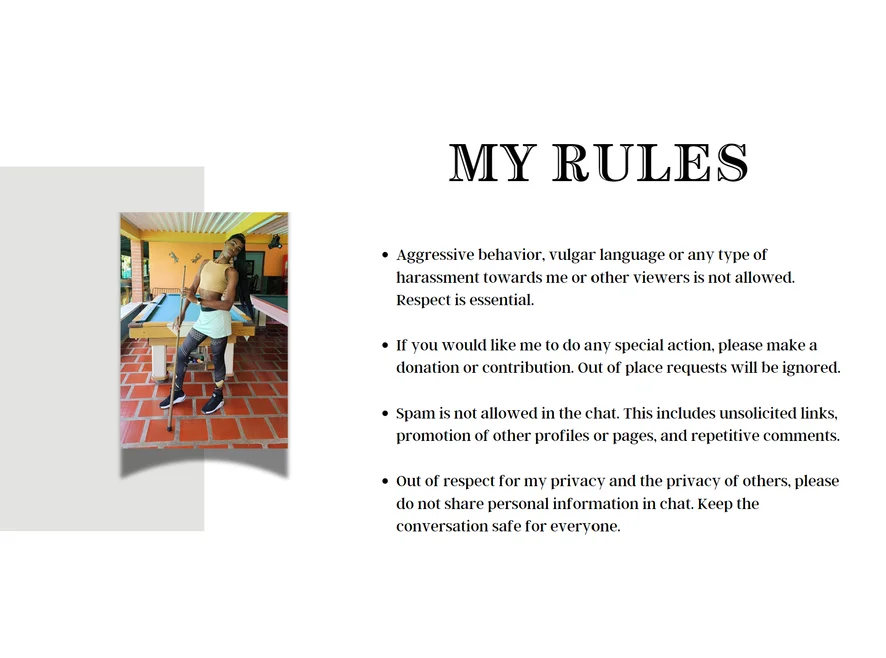 MY RULES

• Aggressive behavior, vulgar language or any type of harassment towards me or other viewers is not allowed. Respect is essential.

• If you would like me to do any special action, please make a donation or contribution. Out of place requests will be ignored.

• Spam is not allowed in the chat. This includes unsolicited links, promotion of other profiles or pages, and repetitive comments.

• Out of respect for my privacy and the privacy of others, please do not share personal information in chat. Keep the conversation safe for everyone.